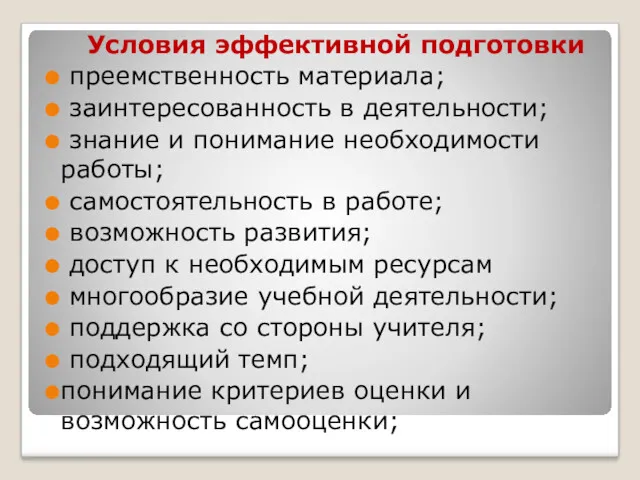 Условия эффективной подготовки

- преемственность материала;
- заинтересованность в деятельности;
- знание и понимание необходимости работы;
- самостоятельность в работе;
- возможность развития;
- доступ к необходимым ресурсам
- многообразие учебной деятельности;
- поддержка со стороны учителя;
- подходящий темп;
- понимание критериев оценки и возможность самооценки;